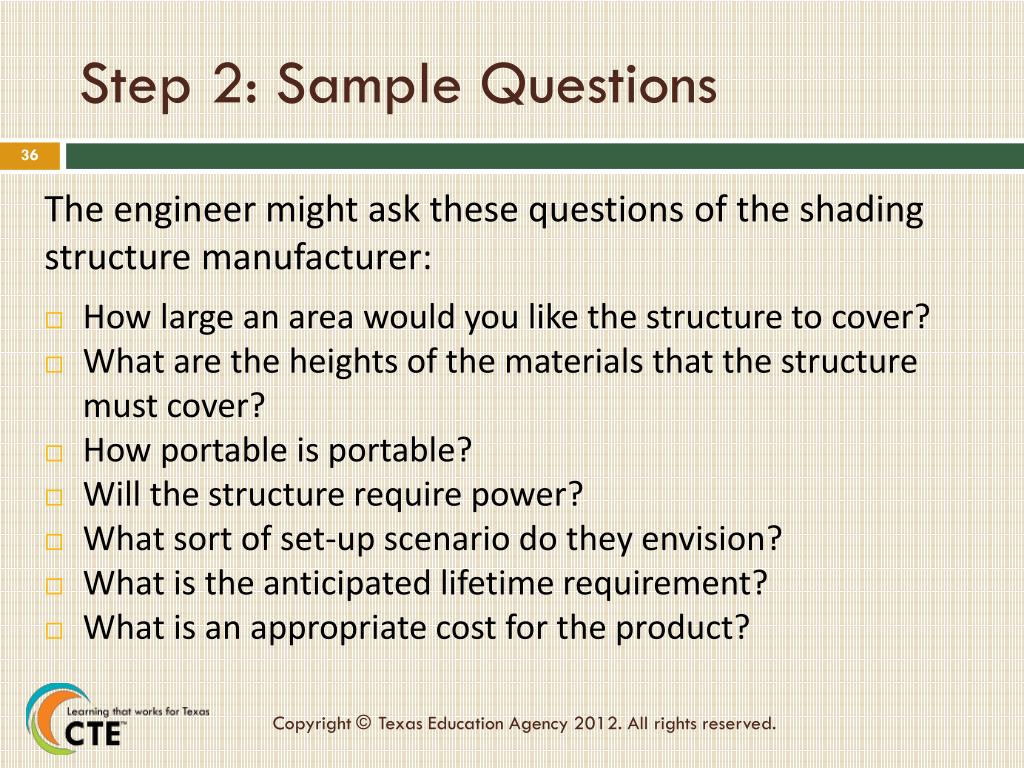 Step 2: Sample Questions

36

The engineer might ask these questions of the shading structure manufacturer:

□ How large an area would you like the structure to cover?
□ What are the heights of the materials that the structure must cover?
□ How portable is portable?
□ Will the structure require power?
□ What sort of set-up scenario do they envision?
□ What is the anticipated lifetime requirement?
□ What is an appropriate cost for the product?

Learning that works for Texas
CTE™

Copyright © Texas Education Agency 2012. All rights reserved.